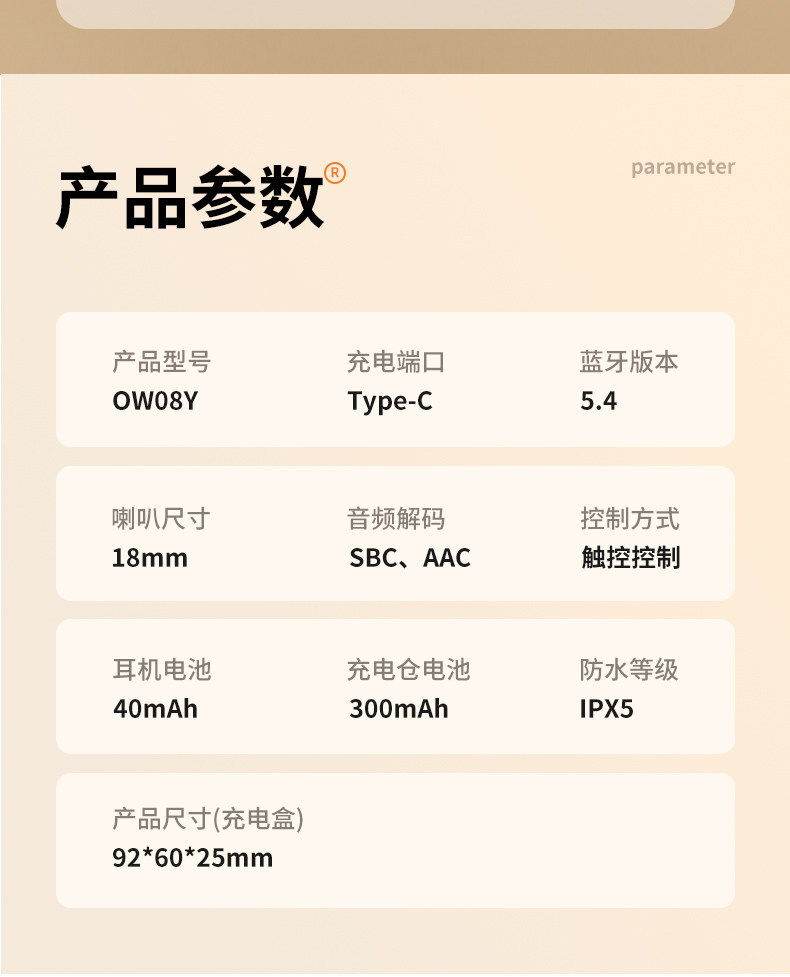 产品参数®

parameter

产品型号
OW08Y

充电端口
Type-C

蓝牙版本
5.4

喇叭尺寸
18mm

音频解码
SBC、AAC

控制方式
触控控制

耳机电池
40mAh

充电仓电池
300mAh

防水等级
IPX5

产品尺寸(充电盒)
92*60*25mm